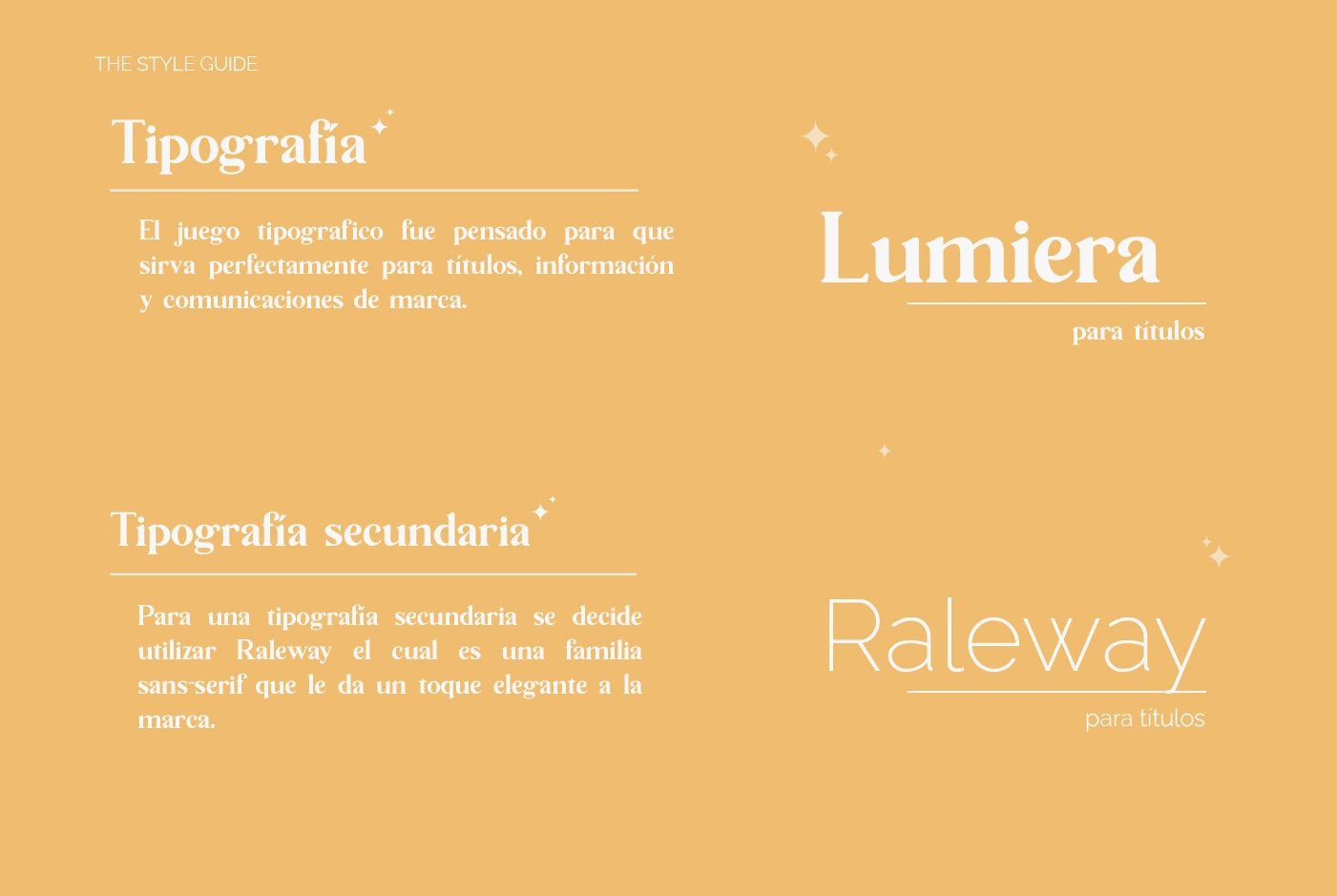 THE STYLE GUIDE

Tipografía

El juego tipografico fue pensado para que sirva perfectamente para títulos, información y comunicaciones de marca.

Lumiera

para títulos

Tipografía secundaria

Para una tipografía secundaria se decide utilizar Raleway el cual es una familia sans-serif que le da un toque elegante a la marca.

Raleway

para títulos